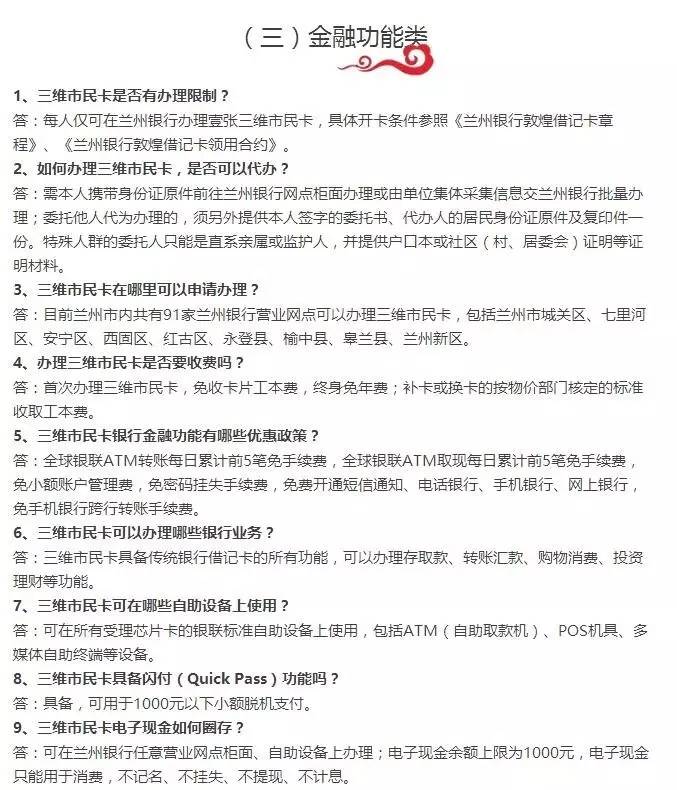 （三）金融功能类

1、三维市民卡是否有办理限制？
答：每人仅可在兰州银行办理壹张三维市民卡，具体开卡条件参照《兰州银行敦煌借记卡章程》、《兰州银行敦煌借记卡领用合约》。

2、如何办理三维市民卡，是否可以代办？
答：需本人携带身份证原件前往兰州银行网点柜面办理或由单位集体采集信息交兰州银行批量办理；委托他人代为办理的，须另外提供本人签字的委托书、代办人的居民身份证原件及复印件一份。特殊人群的委托人只能是直系亲属或监护人，并提供户口本或社区（村、居委会）证明等证明材料。

3、三维市民卡在哪里可以申请办理？
答：目前兰州市内共有91家兰州银行营业网点可以办理三维市民卡，包括兰州市城关区、七里河区、安宁区、西固区、红古区、永登县、榆中县、皋兰县、兰州新区。

4、办理三维市民卡是否要收费吗？
答：首次办理三维市民卡，免收卡片工本费，终身免年费；补卡或换卡的按物价部门核定的标准收取工本费。

5、三维市民卡银行金融功能有哪些优惠政策？
答：全球银联ATM转账每日累计前5笔免手续费，全球银联ATM取现每日累计前5笔免手续费，免小额账户管理费，免密码挂失手续费，免费开通短信通知、电话银行、手机银行、网上银行，免手机银行跨行转账手续费。

6、三维市民卡可以办理哪些银行业务？
答：三维市民卡具备传统银行借记卡的所有功能，可以办理存取款、转账汇款、购物消费、投资理财等功能。

7、三维市民卡可在哪些自助设备上使用？
答：可在所有受理芯片卡的银联标准自助设备上使用，包括ATM（自助取款机）、POS机具、多媒体自助终端等设备。

8、三维市民卡具备闪付（Quick Pass）功能吗？
答：具备，可用于1000元以下小额脱机支付。

9、三维市民卡电子现金如何圈存？
答：可在兰州银行任意营业网点柜面、自助设备上办理；电子现金余额上限为1000元，电子现金只能用于消费，不记名、不挂失、不提现、不计息。